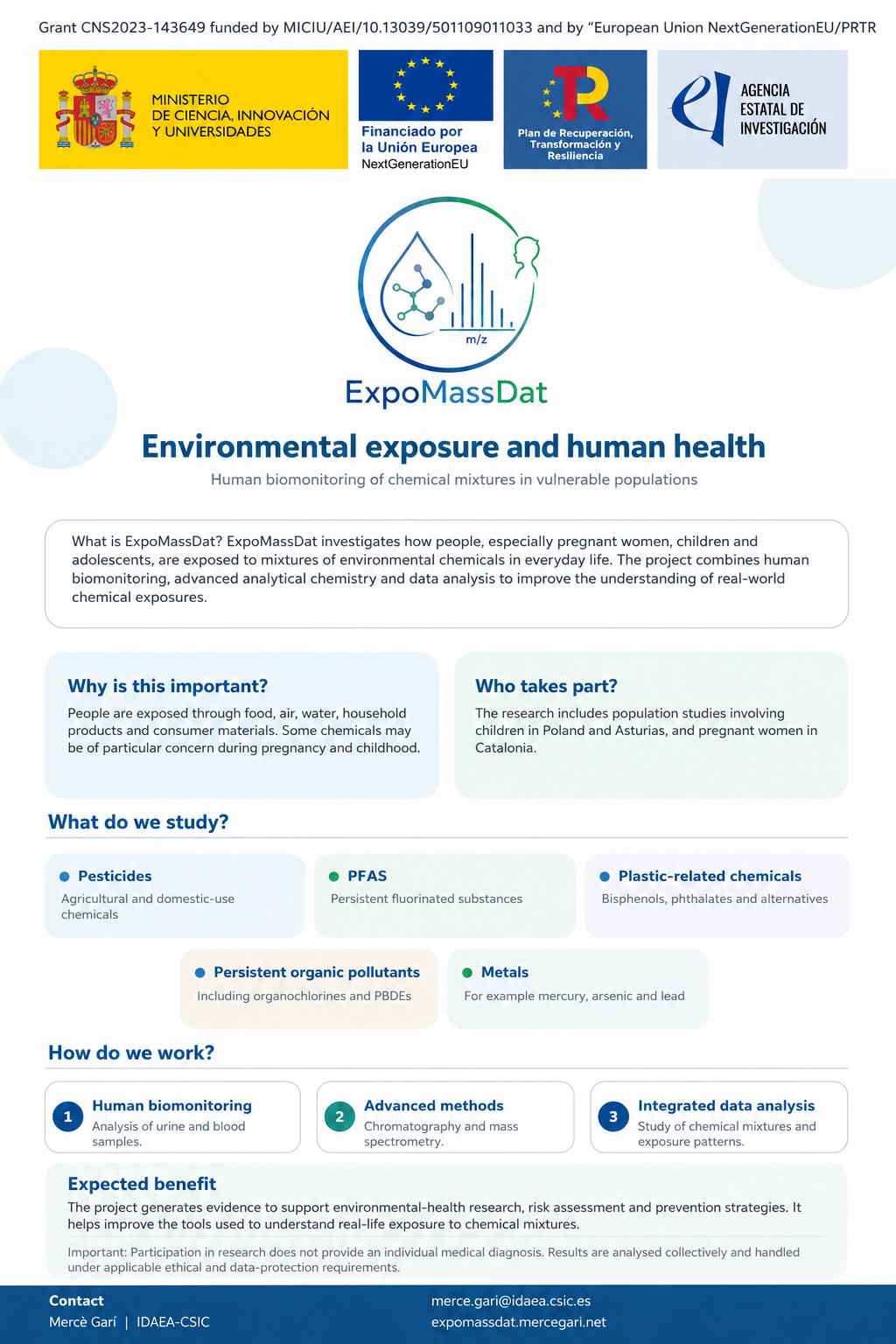 Grant CNS2023-143649 funded by MICIU/AEI/10.13039/501109011033 and by "European Union NextGenerationEU/PRTR

MINISTERIO DE CIENCIA, INNOVACIÓN Y UNIVERSIDADES

Financiado por la Unión Europea NextGenerationEU

Plan de Recuperación, Transformación y Resiliencia

AGENCIA ESTATAL DE INVESTIGACIÓN

m/z

ExpoMassDat

Environmental exposure and human health

Human biomonitoring of chemical mixtures in vulnerable populations

What is ExpoMassDat? ExpoMassDat investigates how people, especially pregnant women, children and adolescents, are exposed to mixtures of environmental chemicals in everyday life. The project combines human biomonitoring, advanced analytical chemistry and data analysis to improve the understanding of real-world chemical exposures.

Why is this important?

People are exposed through food, air, water, household products and consumer materials. Some chemicals may be of particular concern during pregnancy and childhood.

Who takes part?

The research includes population studies involving children in Poland and Asturias, and pregnant women in Catalonia.

What do we study?

Pesticides
Agricultural and domestic-use chemicals

PFAS
Persistent fluorinated substances

Plastic-related chemicals
Bisphenols, phthalates and alternatives

Persistent organic pollutants
Including organochlorines and PBDEs

Metals
For example mercury, arsenic and lead

How do we work?

1 Human biomonitoring
Analysis of urine and blood samples.

2 Advanced methods
Chromatography and mass spectrometry.

3 Integrated data analysis
Study of chemical mixtures and exposure patterns.

Expected benefit

The project generates evidence to support environmental-health research, risk assessment and prevention strategies. It helps improve the tools used to understand real-life exposure to chemical mixtures.

Important: Participation in research does not provide an individual medical diagnosis. Results are analysed collectively and handled under applicable ethical and data-protection requirements.

Contact
Mercè Garí | IDAEA-CSIC
merce.gari@idaea.csic.es
expomassdat.mercegari.net